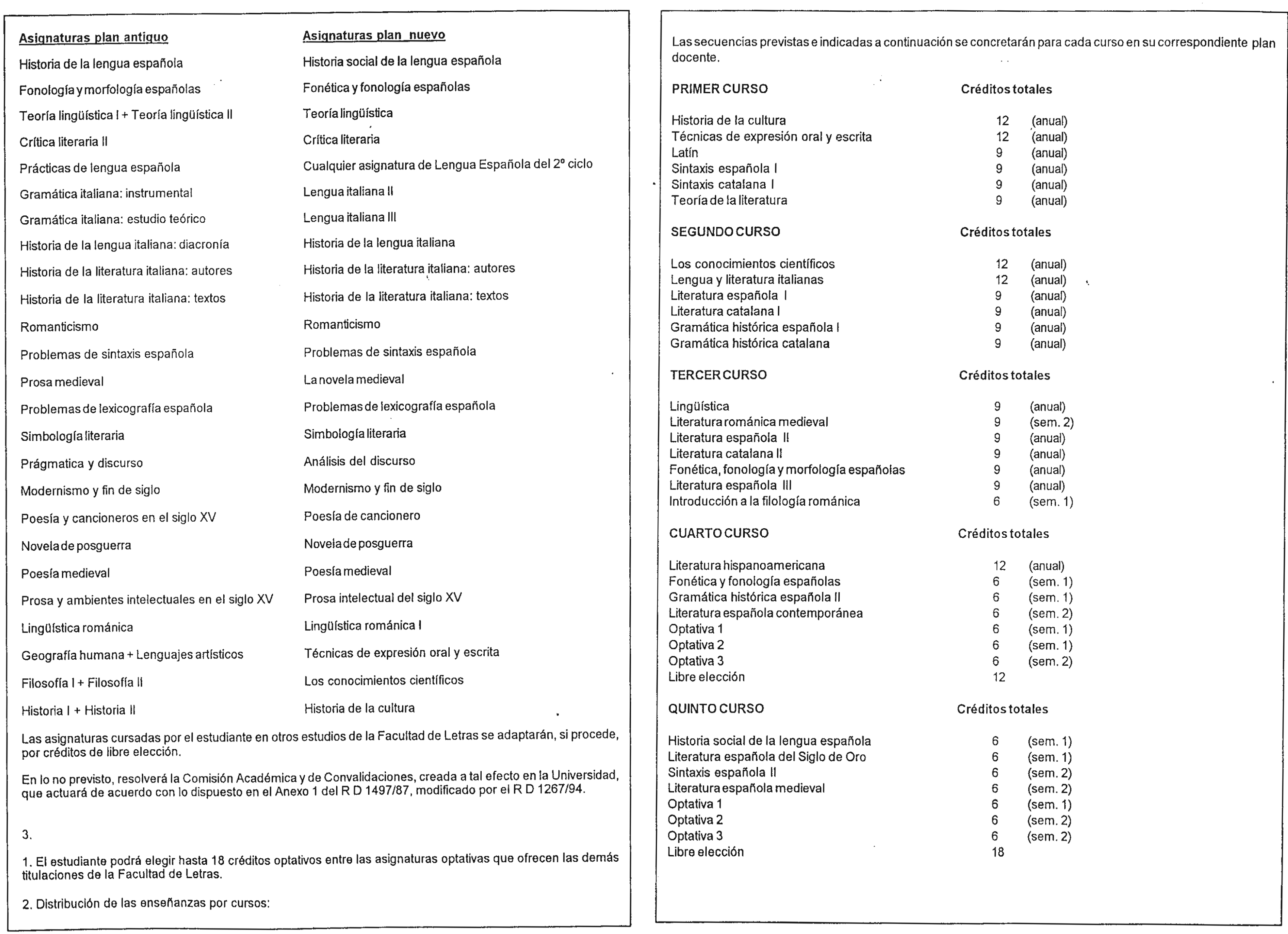 | Asignaturas plan antiguo | Asignaturas plan nuevo |
|---|---|
| Historia de la lengua española | Historia social de la lengua española |
| Fonología y morfología españolas | Fonética y fonología españolas |
| Teoría lingüística I + Teoría lingüística II | Teoría lingüística |
| Crítica literaria II | Crítica literaria |
| Prácticas de lengua española | Cualquier asignatura de Lengua Española del 2º ciclo |
| Gramática italiana: instrumental | Lengua italiana II |
| Gramática italiana: estudio teórico | Lengua italiana III |
| Historia de la lengua italiana: diacronía | Historia de la lengua italiana |
| Historia de la literatura italiana: autores | Historia de la literatura italiana: autores |
| Historia de la literatura italiana: textos | Historia de la literatura italiana: textos |
| Romanticismo | Romanticismo |
| Problemas de sintaxis española | Problemas de sintaxis española |
| Prosa medieval | La novela medieval |
| Problemas de lexicografía española | Problemas de lexicografía española |
| Simbología literaria | Simbología literaria |
| Prágmatica y discurso | Análisis del discurso |
| Modernismo y fin de siglo | Modernismo y fin de siglo |
| Poesía y cancioneros en el siglo XV | Poesía de cancionero |
| Novela de posguerra | Novela de posguerra |
| Poesía medieval | Poesía medieval |
| Prosa y ambientes intelectuales en el siglo XV | Prosa intelectual del siglo XV |
| Lingüística románica | Lingüística románica I |
| Geografía humana + Lenguajes artísticos | Técnicas de expresión oral y escrita |
| Filosofía I + Filosofía II | Los conocimientos científicos |
| Historia I + Historia II | Historia de la cultura |

Las asignaturas cursadas por el estudiante en otros estudios de la Facultad de Letras se adaptarán, si procede, por créditos de libre elección.

En lo no previsto, resolverá la Comisión Académica y de Convalidaciones, creada a tal efecto en la Universidad, que actuará de acuerdo con lo dispuesto en el Anexo 1 del R D 1497/87, modificado por el R D 1267/94.

3.

1. El estudiante podrá elegir hasta 18 créditos optativos entre las asignaturas optativas que ofrecen las demás titulaciones de la Facultad de Letras.

2. Distribución de las enseñanzas por cursos:

Las secuencias previstas e indicadas a continuación se concretarán para cada curso en su correspondiente plan docente.

| PRIMER CURSO | Créditos totales | |
|---|---|---|
| Historia de la cultura | 12 | (anual) |
| Técnicas de expresión oral y escrita | 12 | (anual) |
| Latín | 9 | (anual) |
| Sintaxis española I | 9 | (anual) |
| Sintaxis catalana I | 9 | (anual) |
| Teoría de la literatura | 9 | (anual) |

| SEGUNDO CURSO | Créditos totales | |
|---|---|---|
| Los conocimientos científicos | 12 | (anual) |
| Lengua y literatura italianas | 12 | (anual) |
| Literatura española I | 9 | (anual) |
| Literatura catalana I | 9 | (anual) |
| Gramática histórica española I | 9 | (anual) |
| Gramática histórica catalana | 9 | (anual) |

| TERCER CURSO | Créditos totales | |
|---|---|---|
| Lingüística | 9 | (anual) |
| Literatura románica medieval | 9 | (sem. 2) |
| Literatura española II | 9 | (anual) |
| Literatura catalana II | 9 | (anual) |
| Fonética, fonología y morfología españolas | 9 | (anual) |
| Literatura española III | 9 | (anual) |
| Introducción a la filología románica | 6 | (sem. 1) |

| CUARTO CURSO | Créditos totales | |
|---|---|---|
| Literatura hispanoamericana | 12 | (anual) |
| Fonética y fonología españolas | 6 | (sem. 1) |
| Gramática histórica española II | 6 | (sem. 1) |
| Literatura española contemporánea | 6 | (sem. 2) |
| Optativa 1 | 6 | (sem. 1) |
| Optativa 2 | 6 | (sem. 1) |
| Optativa 3 | 6 | (sem. 2) |
| Libre elección | 12 | |

| QUINTO CURSO | Créditos totales | |
|---|---|---|
| Historia social de la lengua española | 6 | (sem. 1) |
| Literatura española del Siglo de Oro | 6 | (sem. 1) |
| Sintaxis española II | 6 | (sem. 2) |
| Literatura española medieval | 6 | (sem. 2) |
| Optativa 1 | 6 | (sem. 1) |
| Optativa 2 | 6 | (sem. 2) |
| Optativa 3 | 6 | (sem. 2) |
| Libre elección | 18 | |